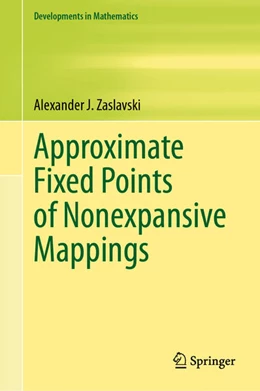 Developments in Mathematics

Alexander J. Zaslavski

Approximate Fixed Points of Nonexpansive Mappings

Springer